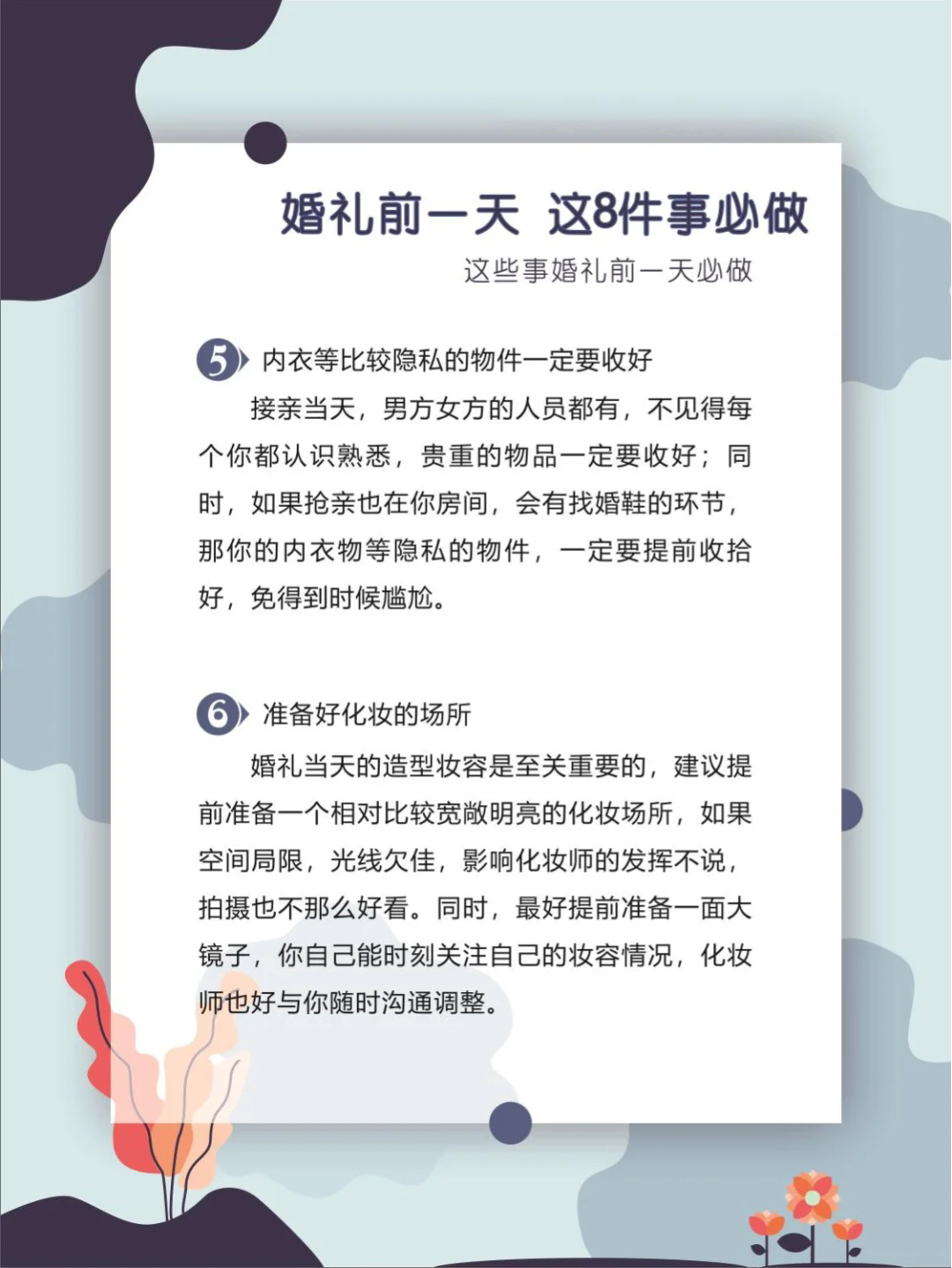 婚礼前一天 这8件事必做

这些事婚礼前一天必做

5 内衣等比较隐私的物件一定要收好

接亲当天，男方女方的人员都有，不见得每个你都认识熟悉，贵重的物品一定要收好；同时，如果抢亲也在你房间，会有找婚鞋的环节，那你的内衣物等隐私的物件，一定要提前收拾好，免得到时候尴尬。

6 准备好化妆的场所

婚礼当天的造型妆容是至关重要的，建议提前准备一个相对比较宽敞明亮的化妆场所，如果空间局限，光线欠佳，影响化妆师的发挥不说，拍摄也不那么好看。同时，最好提前准备一面大镜子，你自己能时刻关注自己的妆容情况，化妆师也好与你随时沟通调整。